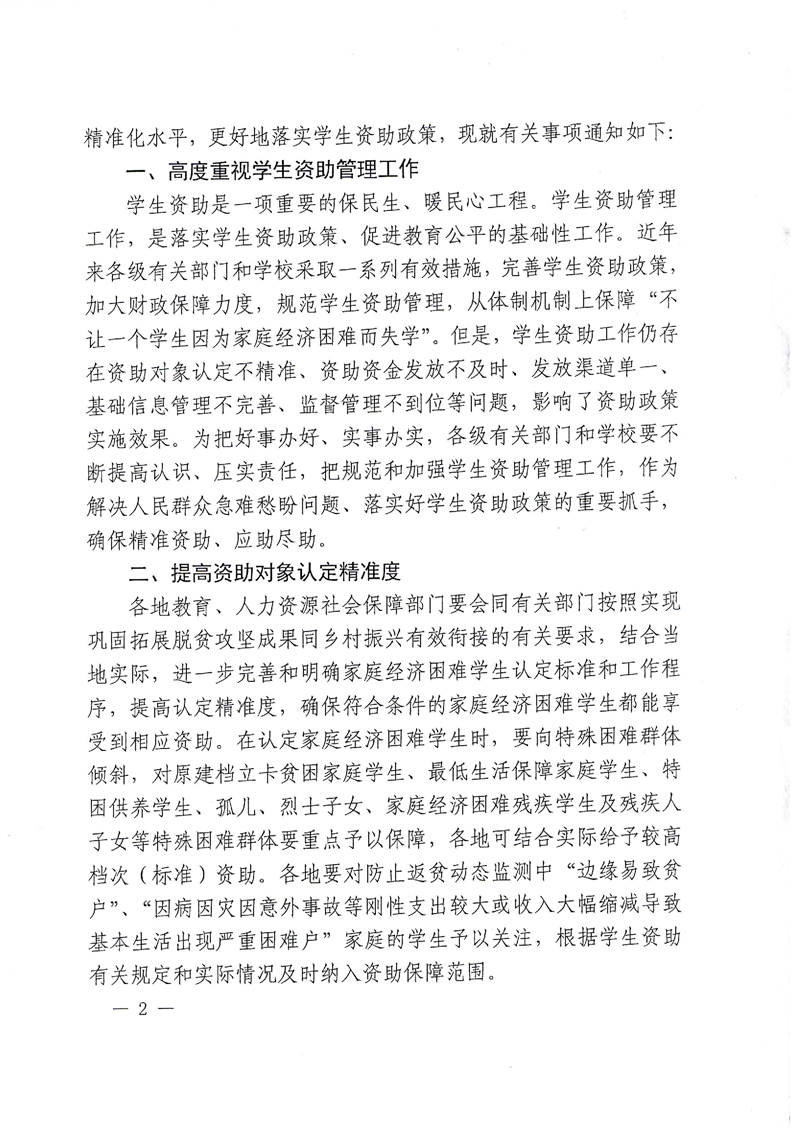 精准化水平，更好地落实学生资助政策，现就有关事项通知如下：

一、高度重视学生资助管理工作

学生资助是一项重要的保民生、暖民心工程。学生资助管理工作，是落实学生资助政策、促进教育公平的基础性工作。近年来各级有关部门和学校采取一系列有效措施，完善学生资助政策，加大财政保障力度，规范学生资助管理，从体制机制上保障“不让一个学生因为家庭经济困难而失学”。但是，学生资助工作仍存在资助对象认定不精准、资助资金发放不及时、发放渠道单一、基础信息管理不完善、监督管理不到位等问题，影响了资助政策实施效果。为把好事办好、实事办实，各级有关部门和学校要不断提高认识、压实责任，把规范和加强学生资助管理工作，作为解决人民群众急难愁盼问题、落实好学生资助政策的重要抓手，确保精准资助、应助尽助。

二、提高资助对象认定精准度

各地教育、人力资源社会保障部门要会同有关部门按照实现巩固拓展脱贫攻坚成果同乡村振兴有效衔接的有关要求，结合当地实际，进一步完善和明确家庭经济困难学生认定标准和工作程序，提高认定精准度，确保符合条件的家庭经济困难学生都能享受到相应资助。在认定家庭经济困难学生时，要向特殊困难群体倾斜，对原建档立卡贫困家庭学生、最低生活保障家庭学生、特困供养学生、孤儿、烈士子女、家庭经济困难残疾学生及残疾人子女等特殊困难群体要重点予以保障，各地可结合实际给予较高档次（标准）资助。各地要对防止返贫动态监测中“边缘易致贫户”、“因病因灾因意外事故等刚性支出较大或收入大幅缩减导致基本生活出现严重困难户”家庭的学生予以关注，根据学生资助有关规定和实际情况及时纳入资助保障范围。

— 2 —